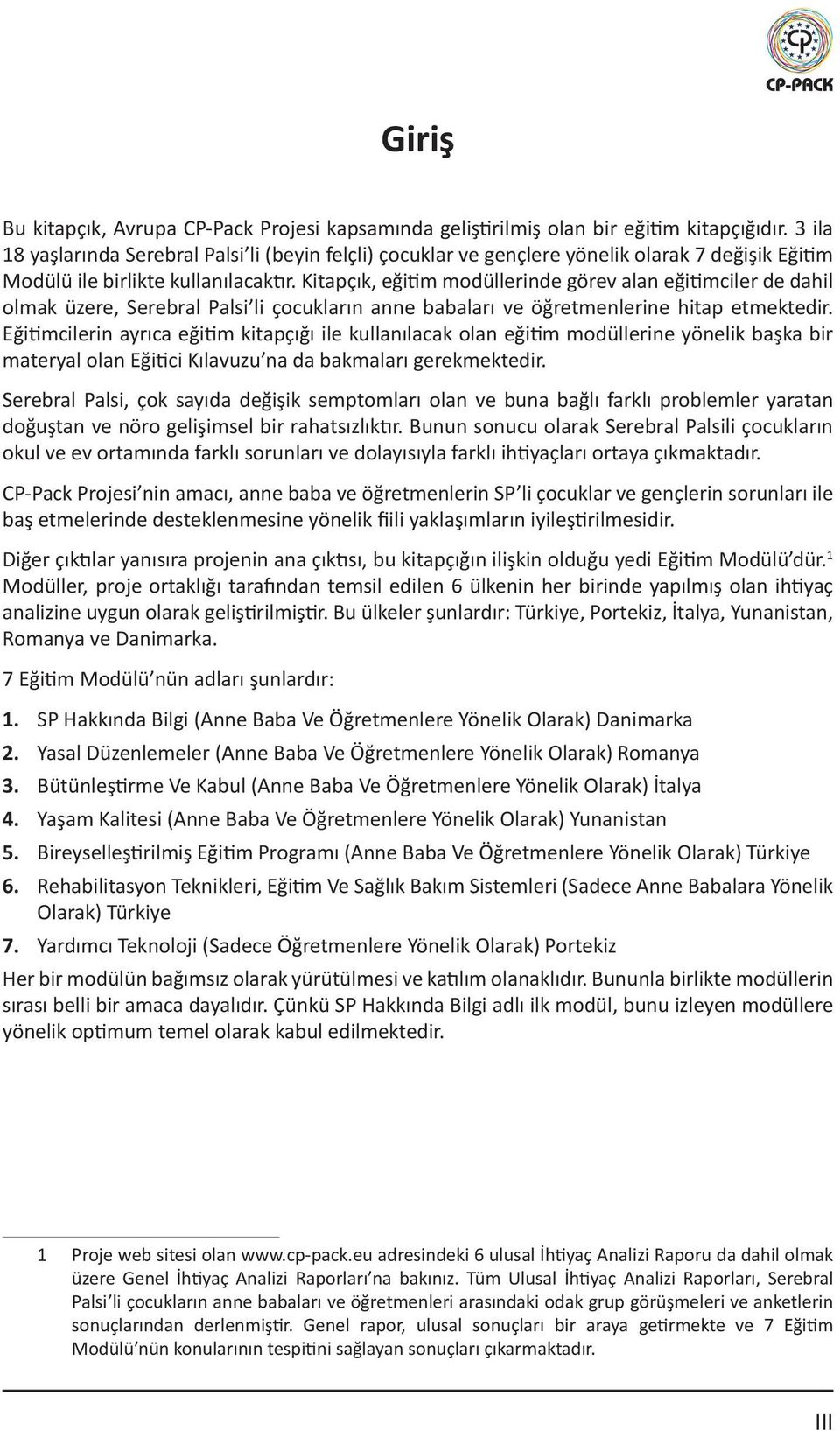 CP
CP-PACK

Giriş

Bu kitapçık, Avrupa CP-Pack Projesi kapsamında geliştirilmiş olan bir eğitim kitapçığıdır. 3 ila 18 yaşlarında Serebral Palsi'li (beyin felçli) çocuklar ve gençlere yönelik olarak 7 değişik Eğitim Modülü ile birlikte kullanılacaktır. Kitapçık, eğitim modüllerinde görev alan eğitimciler de dahil olmak üzere, Serebral Palsi'li çocukların anne babaları ve öğretmenlerine hitap etmektedir. Eğitimcilerin ayrıca eğitim kitapçığı ile kullanılacak olan eğitim modüllerine yönelik başka bir materyal olan Eğitici Kılavuzu'na da bakmaları gerekmektedir.

Serebral Palsi, çok sayıda değişik semptomları olan ve buna bağlı farklı problemler yaratan doğuştan ve nöro gelişimsel bir rahatsızlıktır. Bunun sonucu olarak Serebral Palsili çocukların okul ve ev ortamında farklı sorunları ve dolayısıyla farklı ihtiyaçları ortaya çıkmaktadır.

CP-Pack Projesi'nin amacı, anne baba ve öğretmenlerin SP'li çocuklar ve gençlerin sorunları ile baş etmelerinde desteklenmesine yönelik fiili yaklaşımların iyileştirilmesidir.

Diğer çıktılar yanısıra projenin ana çıktısı, bu kitapçığın ilişkin olduğu yedi Eğitim Modülü'dür.$^1$ Modüller, proje ortaklığı tarafından temsil edilen 6 ülkenin her birinde yapılmış olan ihtiyaç analizine uygun olarak geliştirilmiştir. Bu ülkeler şunlardır: Türkiye, Portekiz, İtalya, Yunanistan, Romanya ve Danimarka.

7 Eğitim Modülü'nün adları şunlardır:

1. SP Hakkında Bilgi (Anne Baba Ve Öğretmenlere Yönelik Olarak) Danimarka
2. Yasal Düzenlemeler (Anne Baba Ve Öğretmenlere Yönelik Olarak) Romanya
3. Bütünleştirme Ve Kabul (Anne Baba Ve Öğretmenlere Yönelik Olarak) İtalya
4. Yaşam Kalitesi (Anne Baba Ve Öğretmenlere Yönelik Olarak) Yunanistan
5. Bireyselleştirilmiş Eğitim Programı (Anne Baba Ve Öğretmenlere Yönelik Olarak) Türkiye
6. Rehabilitasyon Teknikleri, Eğitim Ve Sağlık Bakım Sistemleri (Sadece Anne Babalara Yönelik Olarak) Türkiye
7. Yardımcı Teknoloji (Sadece Öğretmenlere Yönelik Olarak) Portekiz

Her bir modülün bağımsız olarak yürütülmesi ve katılım olanaklıdır. Bununla birlikte modüllerin sırası belli bir amaca dayalıdır. Çünkü SP Hakkında Bilgi adlı ilk modül, bunu izleyen modüllere yönelik optimum temel olarak kabul edilmektedir.

1 Proje web sitesi olan www.cp-pack.eu adresindeki 6 ulusal İhtiyaç Analizi Raporu da dahil olmak üzere Genel İhtiyaç Analizi Raporları'na bakınız. Tüm Ulusal İhtiyaç Analizi Raporları, Serebral Palsi'li çocukların anne babaları ve öğretmenleri arasındaki odak grup görüşmeleri ve anketlerin sonuçlarından derlenmiştir. Genel rapor, ulusal sonuçları bir araya getirmekte ve 7 Eğitim Modülü'nün konularının tespitini sağlayan sonuçları çıkarmaktadır.

III